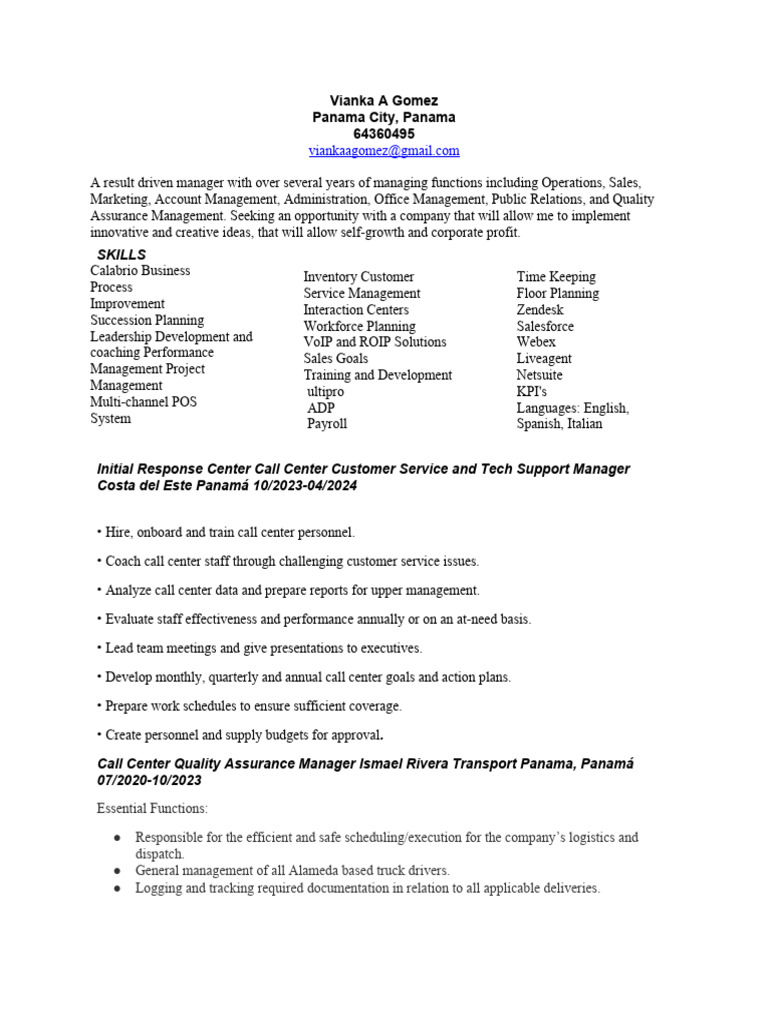 Vianka A Gomez
Panama City, Panama
64360495
viankaagomez@gmail.com

A result driven manager with over several years of managing functions including Operations, Sales, Marketing, Account Management, Administration, Office Management, Public Relations, and Quality Assurance Management. Seeking an opportunity with a company that will allow me to implement innovative and creative ideas, that will allow self-growth and corporate profit.

SKILLS

Calabrio Business
Process
Improvement
Succession Planning
Leadership Development and coaching Performance
Management Project
Management
Multi-channel POS
System

Inventory Customer
Service Management
Interaction Centers
Workforce Planning
VoIP and ROIP Solutions
Sales Goals
Training and Development
ultipro
ADP
Payroll

Time Keeping
Floor Planning
Zendesk
Salesforce
Webex
Liveagent
Netsuite
KPI's
Languages: English, Spanish, Italian

Initial Response Center Call Center Customer Service and Tech Support Manager Costa del Este Panamá 10/2023-04/2024

• Hire, onboard and train call center personnel.

• Coach call center staff through challenging customer service issues.

• Analyze call center data and prepare reports for upper management.

• Evaluate staff effectiveness and performance annually or on an at-need basis.

• Lead team meetings and give presentations to executives.

• Develop monthly, quarterly and annual call center goals and action plans.

• Prepare work schedules to ensure sufficient coverage.

• Create personnel and supply budgets for approval.

Call Center Quality Assurance Manager Ismael Rivera Transport Panama, Panamá 07/2020-10/2023

Essential Functions:

• Responsible for the efficient and safe scheduling/execution for the company's logistics and dispatch.
• General management of all Alameda based truck drivers.
• Logging and tracking required documentation in relation to all applicable deliveries.